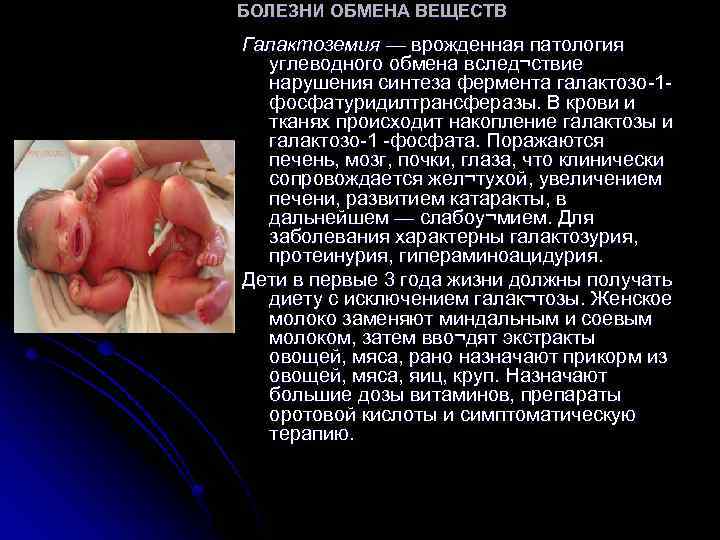 БОЛЕЗНИ ОБМЕНА ВЕЩЕСТВ

Галактоземия — врожденная патология углеводного обмена вслед¬ствие нарушения синтеза фермента галактозо-1-фосфатуридилтрансферазы. В крови и тканях происходит накопление галактозы и галактозо-1 -фосфата. Поражаются печень, мозг, почки, глаза, что клинически сопровождается жел¬тухой, увеличением печени, развитием катаракты, в дальнейшем — слабоу¬мием. Для заболевания характерны галактозурия, протеинурия, гипераминоацидурия.

Дети в первые 3 года жизни должны получать диету с исключением галак¬тозы. Женское молоко заменяют миндальным и соевым молоком, затем вво¬дят экстракты овощей, мяса, рано назначают прикорм из овощей, мяса, яиц, круп. Назначают большие дозы витаминов, препараты оротовой кислоты и симптоматическую терапию.